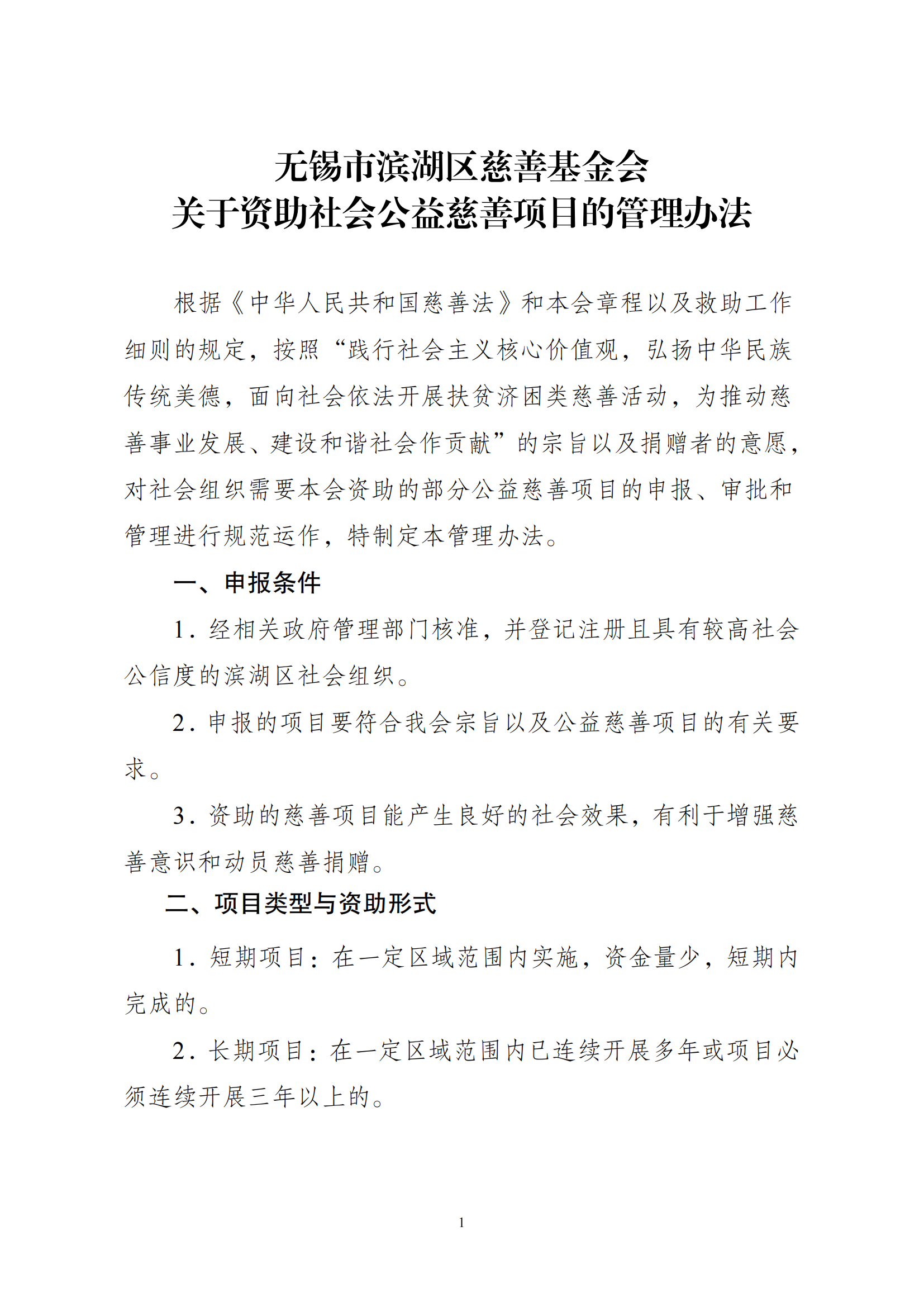 无锡市滨湖区慈善基金会
关于资助社会公益慈善项目的管理办法

根据《中华人民共和国慈善法》和本会章程以及救助工作细则的规定，按照“践行社会主义核心价值观，弘扬中华民族传统美德，面向社会依法开展扶贫济困类慈善活动，为推动慈善事业发展、建设和谐社会作贡献”的宗旨以及捐赠者的意愿，对社会组织需要本会资助的部分公益慈善项目的申报、审批和管理进行规范运作，特制定本管理办法。

一、申报条件

1．经相关政府管理部门核准，并登记注册且具有较高社会公信度的滨湖区社会组织。

2．申报的项目要符合我会宗旨以及公益慈善项目的有关要求。

3．资助的慈善项目能产生良好的社会效果，有利于增强慈善意识和动员慈善捐赠。

二、项目类型与资助形式

1．短期项目：在一定区域范围内实施，资金量少，短期内完成的。

2．长期项目：在一定区域范围内已连续开展多年或项目必须连续开展三年以上的。

1